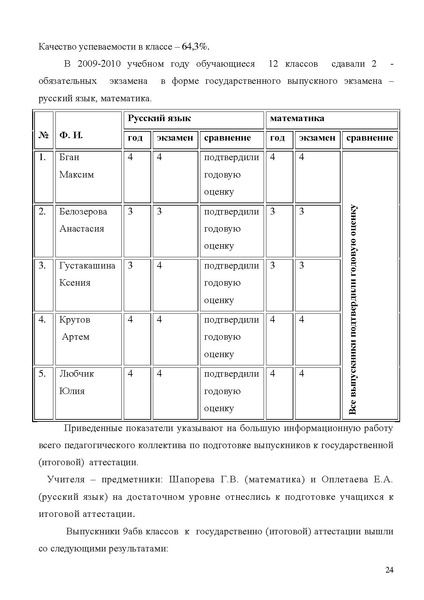 Качество успеваемости в классе – 64,3%.

В 2009-2010 учебном году обучающиеся 12 классов сдавали 2 - обязательных экзамена в форме государственного выпускного экзамена – русский язык, математика.

| № | Ф. И. | Русский язык | | | математика | | |
|---|---|---|---|---|---|---|---|
| | | год | экзамен | сравнение | год | экзамен | сравнение |
| 1. | Бган Максим | 4 | 4 | подтвердили годовую оценку | 4 | 4 | Все выпускники подтвердили годовую оценку |
| 2. | Белозерова Анастасия | 3 | 3 | подтвердили годовую оценку | 3 | 3 | |
| 3. | Густакашина Ксения | 3 | 4 | подтвердили годовую оценку | 3 | 3 | |
| 4. | Крутов Артем | 4 | 4 | подтвердили годовую оценку | 4 | 4 | |
| 5. | Любчик Юлия | 4 | 4 | подтвердили годовую оценку | 4 | 4 | |

Приведенные показатели указывают на большую информационную работу всего педагогического коллектива по подготовке выпускников к государственной (итоговой) аттестации.

Учителя – предметники: Шапорева Г.В. (математика) и Оплетаева Е.А. (русский язык) на достаточном уровне отнеслись к подготовке учащихся к итоговой аттестации.

Выпускники 9абв классов к государственно (итоговой) аттестации вышли со следующими результатами:

24